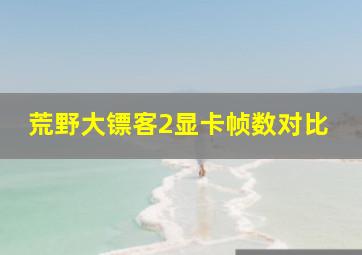 荒野大镖客2显卡帧数对比